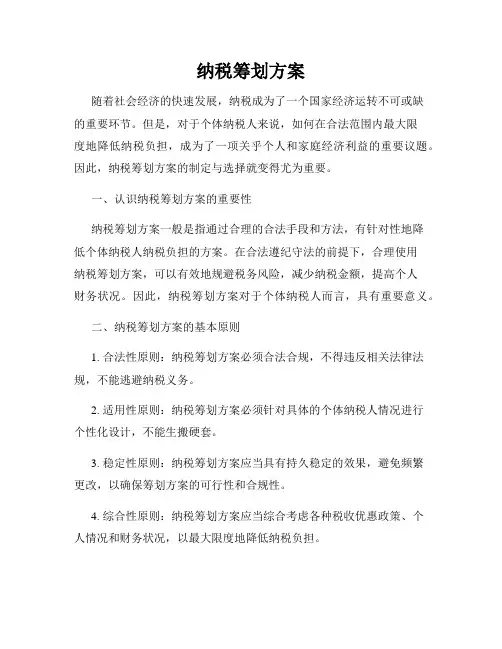 纳税筹划方案

随着社会经济的快速发展，纳税成为了一个国家经济运转不可或缺的重要环节。但是，对于个体纳税人来说，如何在合法范围内最大限度地降低纳税负担，成为了一项关乎个人和家庭经济利益的重要议题。因此，纳税筹划方案的制定与选择就变得尤为重要。

一、认识纳税筹划方案的重要性

纳税筹划方案一般是指通过合理的合法手段和方法，有针对性地降低个体纳税人纳税负担的方案。在合法遵纪守法的前提下，合理使用纳税筹划方案，可以有效地规避税务风险，减少纳税金额，提高个人财务状况。因此，纳税筹划方案对于个体纳税人而言，具有重要意义。

二、纳税筹划方案的基本原则

1. 合法性原则：纳税筹划方案必须合法合规，不得违反相关法律法规，不能逃避纳税义务。

2. 适用性原则：纳税筹划方案必须针对具体的个体纳税人情况进行个性化设计，不能生搬硬套。

3. 稳定性原则：纳税筹划方案应当具有持久稳定的效果，避免频繁更改，以确保筹划方案的可行性和合规性。

4. 综合性原则：纳税筹划方案应当综合考虑各种税收优惠政策、个人情况和财务状况，以最大限度地降低纳税负担。